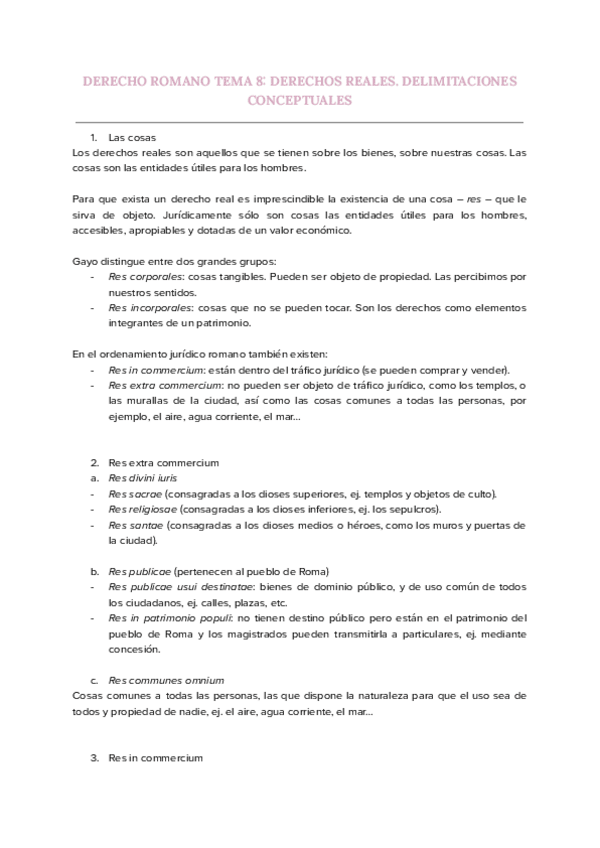 DERECHO ROMANO TEMA 8: DERECHOS REALES. DELIMITACIONES CONCEPTUALES

1. Las cosas
Los derechos reales son aquellos que se tienen sobre los bienes, sobre nuestras cosas. Las cosas son las entidades útiles para los hombres.

Para que exista un derecho real es imprescindible la existencia de una cosa – res – que le sirva de objeto. Jurídicamente sólo son cosas las entidades útiles para los hombres, accesibles, apropiables y dotadas de un valor económico.

Gayo distingue entre dos grandes grupos:
- Res corporales: cosas tangibles. Pueden ser objeto de propiedad. Las percibimos por nuestros sentidos.
- Res incorporales: cosas que no se pueden tocar. Son los derechos como elementos integrantes de un patrimonio.

En el ordenamiento jurídico romano también existen:
- Res in commercium: están dentro del tráfico jurídico (se pueden comprar y vender).
- Res extra commercium: no pueden ser objeto de tráfico jurídico, como los templos, o las murallas de la ciudad, así como las cosas comunes a todas las personas, por ejemplo, el aire, agua corriente, el mar...

2. Res extra commercium
a. Res divini iuris
- Res sacrae (consagradas a los dioses superiores, ej. templos y objetos de culto).
- Res religiosae (consagradas a los dioses inferiores, ej. los sepulcros).
- Res santae (consagradas a los dioses medios o héroes, como los muros y puertas de la ciudad).

b. Res publicae (pertenecen al pueblo de Roma)
- Res publicae usui destinatae: bienes de dominio público, y de uso común de todos los ciudadanos, ej. calles, plazas, etc.
- Res in patrimonio populi: no tienen destino público pero están en el patrimonio del pueblo de Roma y los magistrados pueden transmitirla a particulares, ej. mediante concesión.

c. Res communes omnium
Cosas comunes a todas las personas, las que dispone la naturaleza para que el uso sea de todos y propiedad de nadie, ej. el aire, agua corriente, el mar...

3. Res in commercium